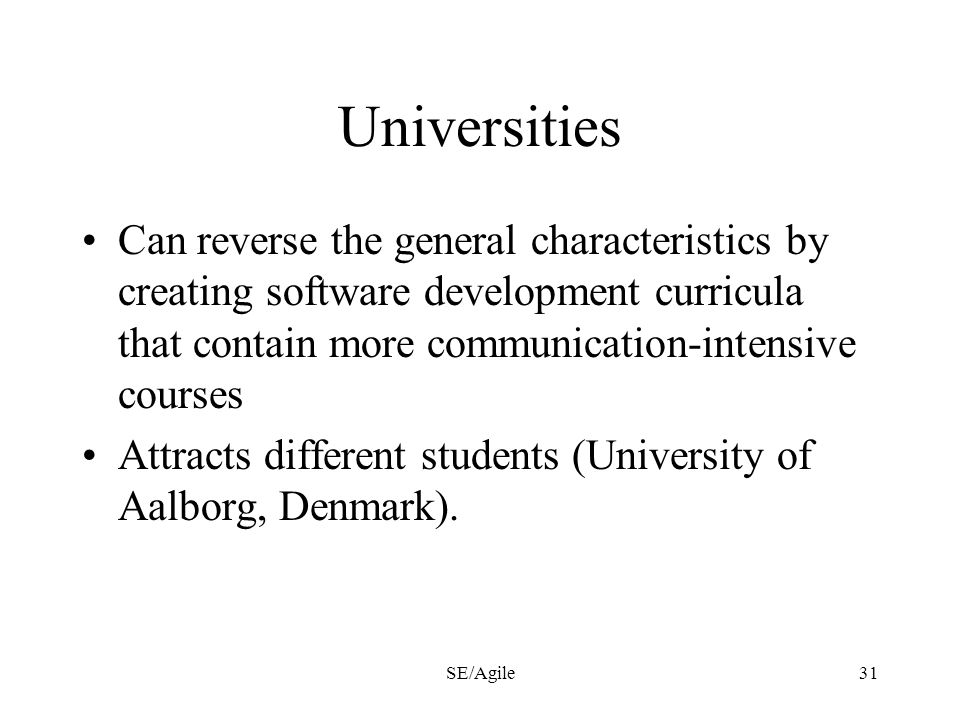 Universities

• Can reverse the general characteristics by creating software development curricula that contain more communication-intensive courses

• Attracts different students (University of Aalborg, Denmark).

SE/Agile

31